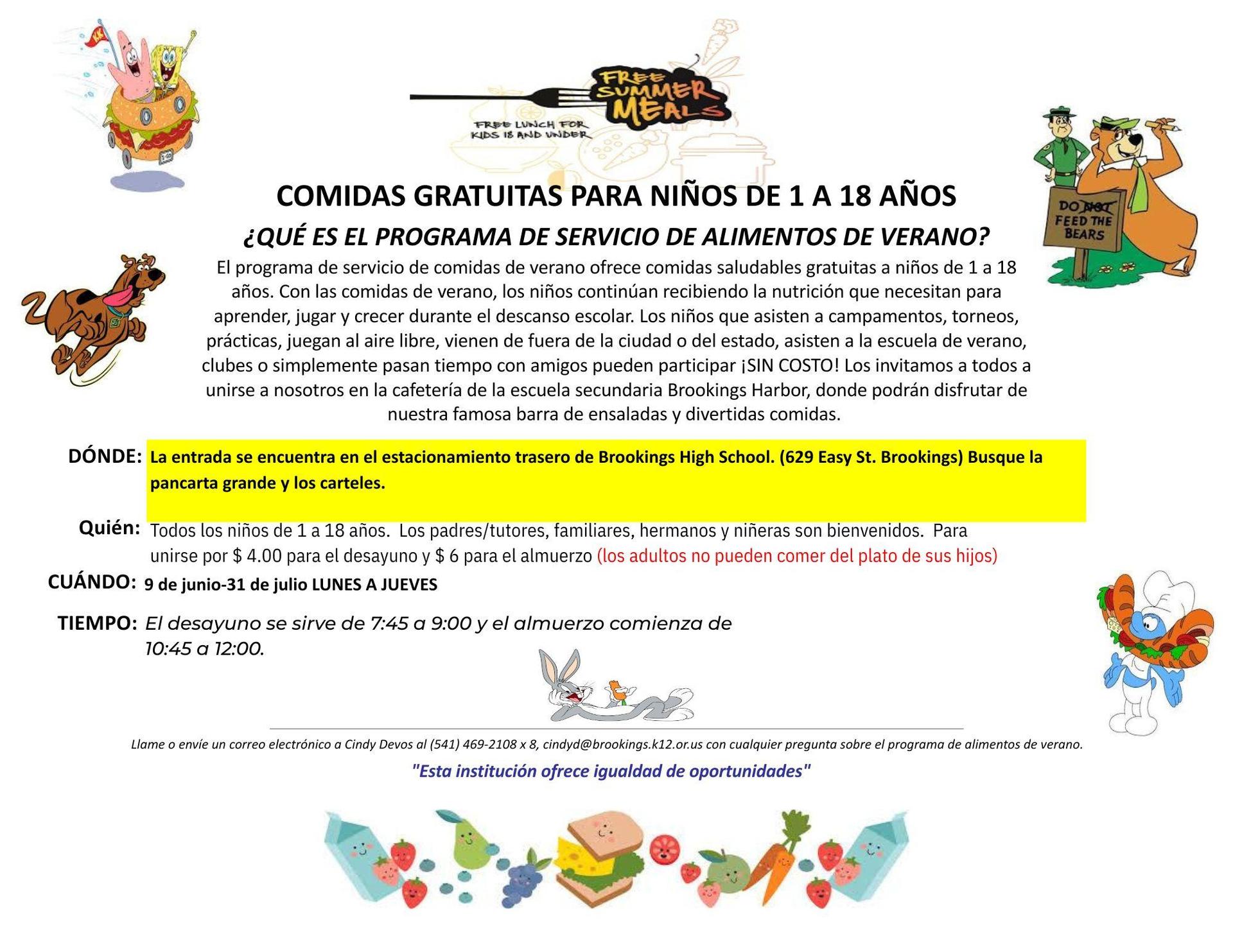 FREE SUMMER MEALS
FREE LUNCH FOR KIDS 18 AND UNDER

DO NOT FEED THE BEARS

COMIDAS GRATUITAS PARA NIÑOS DE 1 A 18 AÑOS

¿QUÉ ES EL PROGRAMA DE SERVICIO DE ALIMENTOS DE VERANO?

El programa de servicio de comidas de verano ofrece comidas saludables gratuitas a niños de 1 a 18 años. Con las comidas de verano, los niños continúan recibiendo la nutrición que necesitan para aprender, jugar y crecer durante el descanso escolar. Los niños que asisten a campamentos, torneos, prácticas, juegan al aire libre, vienen de fuera de la ciudad o del estado, asisten a la escuela de verano, clubes o simplemente pasan tiempo con amigos pueden participar ¡SIN COSTO! Los invitamos a todos a unirse a nosotros en la cafetería de la escuela secundaria Brookings Harbor, donde podrán disfrutar de nuestra famosa barra de ensaladas y divertidas comidas.

DÓNDE: La entrada se encuentra en el estacionamiento trasero de Brookings High School. (629 Easy St. Brookings) Busque la pancarta grande y los carteles.

Quién: Todos los niños de 1 a 18 años. Los padres/tutores, familiares, hermanos y niñeras son bienvenidos. Para unirse por $ 4.00 para el desayuno y $ 6 para el almuerzo (los adultos no pueden comer del plato de sus hijos)

CUÁNDO: 9 de junio-31 de julio LUNES A JUEVES

TIEMPO: El desayuno se sirve de 7:45 a 9:00 y el almuerzo comienza de 10:45 a 12:00.

Llame o envíe un correo electrónico a Cindy Devos al (541) 469-2108 x 8, cindyd@brookings.k12.or.us con cualquier pregunta sobre el programa de alimentos de verano.

"Esta institución ofrece igualdad de oportunidades"